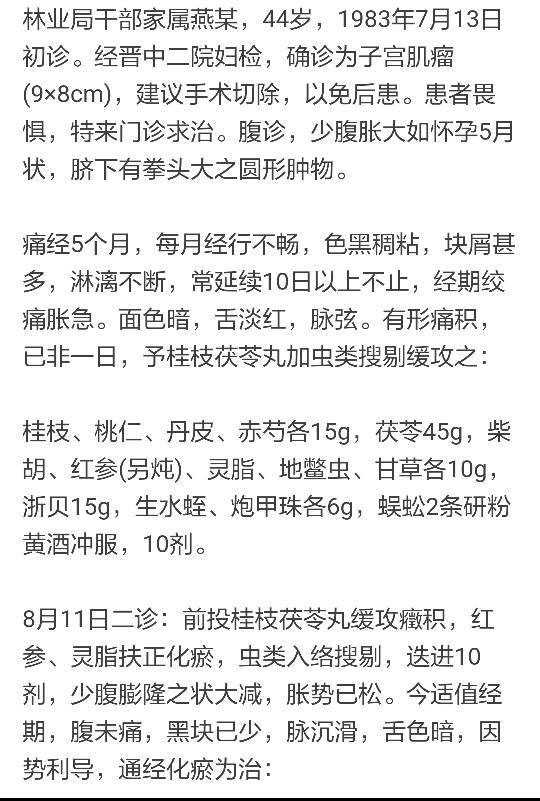 林业局干部家属燕某，44岁，1983年7月13日初诊。经晋中二院妇检，确诊为子宫肌瘤(9×8cm)，建议手术切除，以免后患。患者畏惧，特来门诊求治。腹诊，少腹胀大如怀孕5月状，脐下有拳头大之圆形肿物。

痛经5个月，每月经行不畅，色黑稠粘，块屑甚多，淋漓不断，常延续10日以上不止，经期绞痛胀急。面色暗，舌淡红，脉弦。有形痛积，已非一日，予桂枝茯苓丸加虫类搜剔缓攻之：

桂枝、桃仁、丹皮、赤芍各15g，茯苓45g，柴胡、红参(另炖)、灵脂、地鳖虫、甘草各10g，浙贝15g，生水蛭、炮甲珠各6g，蜈蚣2条研粉黄酒冲服，10剂。

8月11日二诊：前投桂枝茯苓丸缓攻癥积，红参、灵脂扶正化瘀，虫类入络搜剔，迭进10剂，少腹膨隆之状大减，胀势已松。今适值经期，腹未痛，黑块已少，脉沉滑，舌色暗，因势利导，通经化瘀为治：